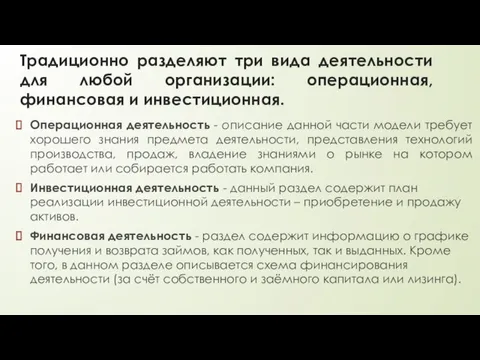 Традиционно разделяют три вида деятельности для любой организации: операционная, финансовая и инвестиционная.

Операционная деятельность - описание данной части модели требует хорошего знания предмета деятельности, представления технологий производства, продаж, владение знаниями о рынке на котором работает или собирается работать компания.

Инвестиционная деятельность - данный раздел содержит план реализации инвестиционной деятельности – приобретение и продажу активов.

Финансовая деятельность - раздел содержит информацию о графике получения и возврата займов, как полученных, так и выданных. Кроме того, в данном разделе описывается схема финансирования деятельности (за счёт собственного и заёмного капитала или лизинга).